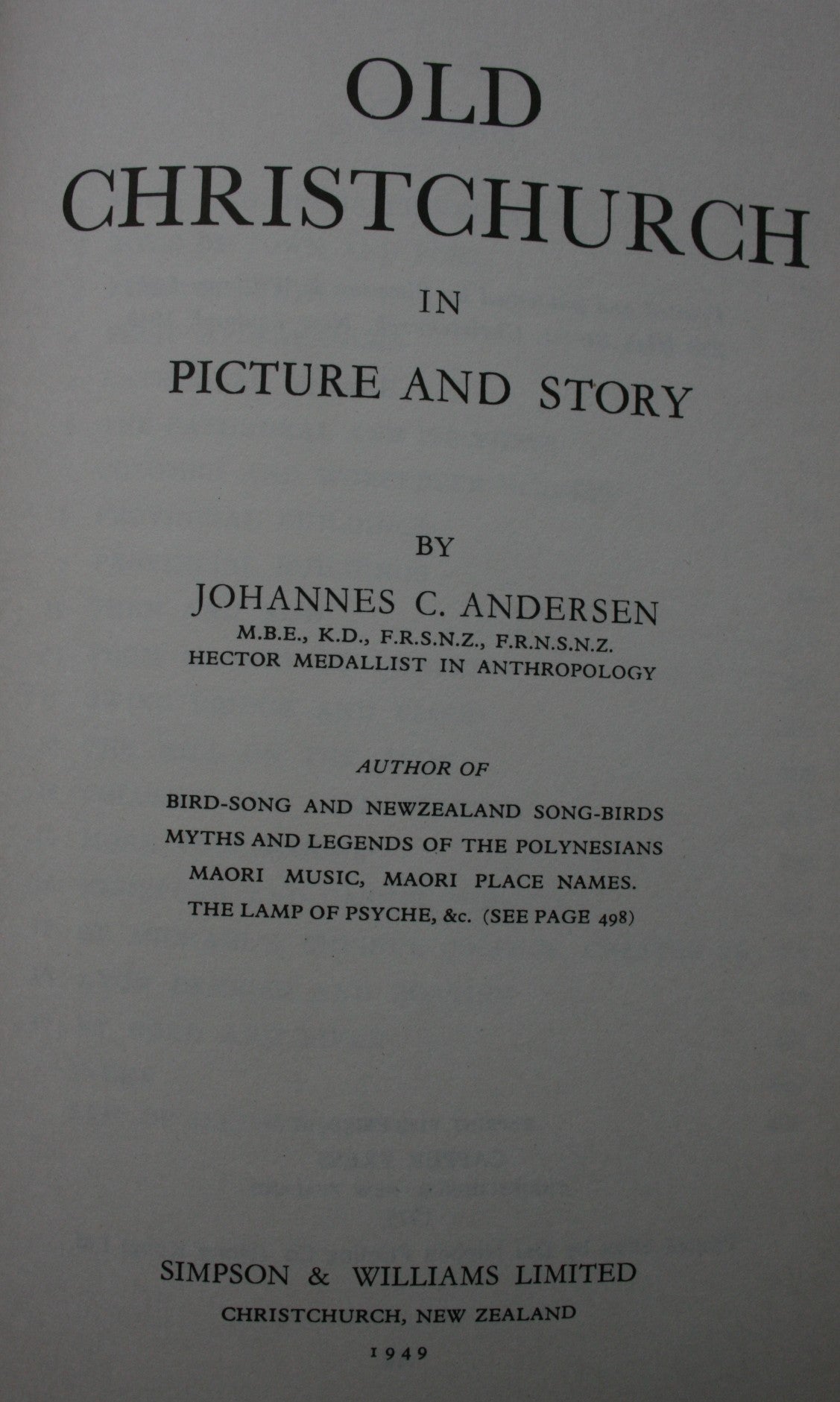 OLD CHRISTCHURCH

IN

PICTURE AND STORY

BY

JOHANNES C. ANDERSEN

M.B.E., K.D., F.R.S.N.Z., F.R.N.S.N.Z.
HECTOR MEDALLIST IN ANTHROPOLOGY

AUTHOR OF

BIRD-SONG AND NEWZEALAND SONG-BIRDS
MYTHS AND LEGENDS OF THE POLYNESIANS
MAORI MUSIC, MAORI PLACE NAMES.
THE LAMP OF PSYCHE, &c. (SEE PAGE 498)

SIMPSON & WILLIAMS LIMITED
CHRISTCHURCH, NEW ZEALAND
1949